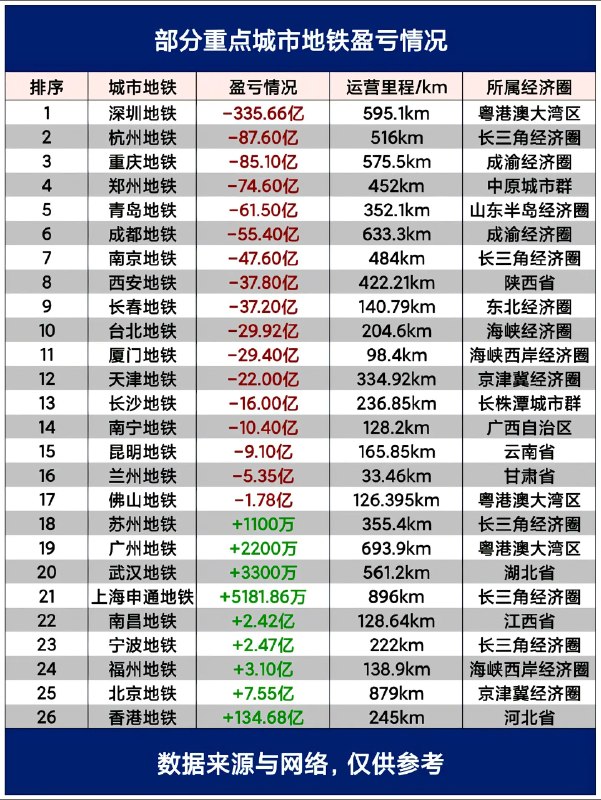 部分重点城市地铁盈亏情况

| 排序 | 城市地铁 | 盈亏情况 | 运营里程/km | 所属经济圈 |
|---|---|---|---|---|
| 1 | 深圳地铁 | -335.66亿 | 595.1km | 粤港澳大湾区 |
| 2 | 杭州地铁 | -87.60亿 | 516km | 长三角经济圈 |
| 3 | 重庆地铁 | -85.10亿 | 575.5km | 成渝经济圈 |
| 4 | 郑州地铁 | -74.60亿 | 452km | 中原城市群 |
| 5 | 青岛地铁 | -61.50亿 | 352.1km | 山东半岛经济圈 |
| 6 | 成都地铁 | -55.40亿 | 633.3km | 成渝经济圈 |
| 7 | 南京地铁 | -47.60亿 | 484km | 长三角经济圈 |
| 8 | 西安地铁 | -37.80亿 | 422.21km | 陕西省 |
| 9 | 长春地铁 | -37.20亿 | 140.79km | 东北经济圈 |
| 10 | 台北地铁 | -29.92亿 | 204.6km | 海峡经济圈 |
| 11 | 厦门地铁 | -29.40亿 | 98.4km | 海峡西岸经济圈 |
| 12 | 天津地铁 | -22.00亿 | 334.92km | 京津冀经济圈 |
| 13 | 长沙地铁 | -16.00亿 | 236.85km | 长株潭城市群 |
| 14 | 南宁地铁 | -10.40亿 | 128.2km | 广西自治区 |
| 15 | 昆明地铁 | -9.10亿 | 165.85km | 云南省 |
| 16 | 兰州地铁 | -5.35亿 | 33.46km | 甘肃省 |
| 17 | 佛山地铁 | -1.78亿 | 126.395km | 粤港澳大湾区 |
| 18 | 苏州地铁 | +1100万 | 355.4km | 长三角经济圈 |
| 19 | 广州地铁 | +2200万 | 693.9km | 粤港澳大湾区 |
| 20 | 武汉地铁 | +3300万 | 561.2km | 湖北省 |
| 21 | 上海申通地铁 | +5181.86万 | 896km | 长三角经济圈 |
| 22 | 南昌地铁 | +2.42亿 | 128.64km | 江西省 |
| 23 | 宁波地铁 | +2.47亿 | 222km | 长三角经济圈 |
| 24 | 福州地铁 | +3.10亿 | 138.9km | 海峡西岸经济圈 |
| 25 | 北京地铁 | +7.55亿 | 879km | 京津冀经济圈 |
| 26 | 香港地铁 | +134.68亿 | 245km | 河北省 |

数据来源与网络，仅供参考